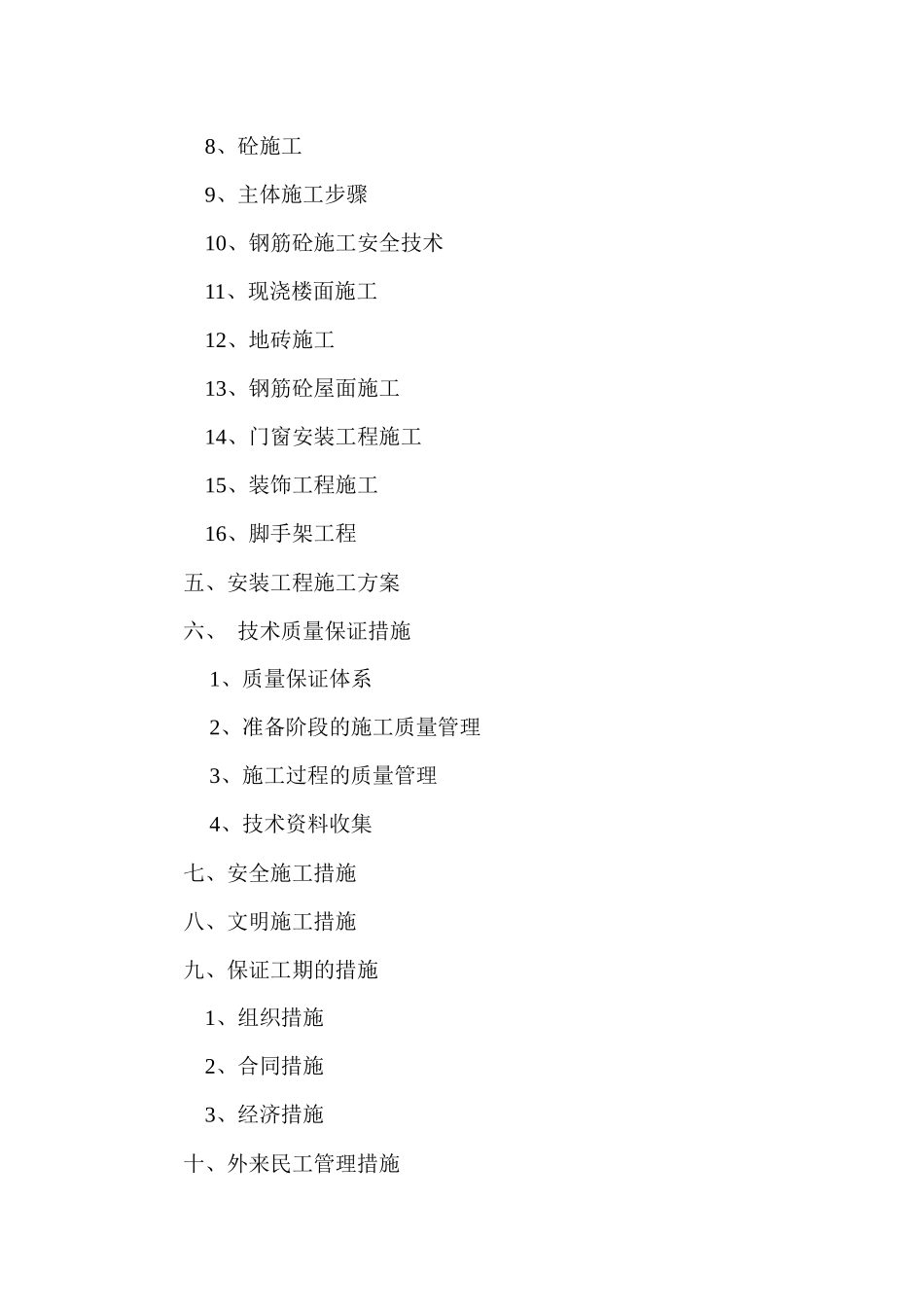 8、砼施工

9、主体施工步骤

10、钢筋砼施工安全技术

11、现浇楼面施工

12、地砖施工

13、钢筋砼屋面施工

14、门窗安装工程施工

15、装饰工程施工

16、脚手架工程

五、安装工程施工方案

六、 技术质量保证措施

1、质量保证体系

2、准备阶段的施工质量管理

3、施工过程的质量管理

4、技术资料收集

七、安全施工措施

八、文明施工措施

九、保证工期的措施

1、组织措施

2、合同措施

3、经济措施

十、外来民工管理措施